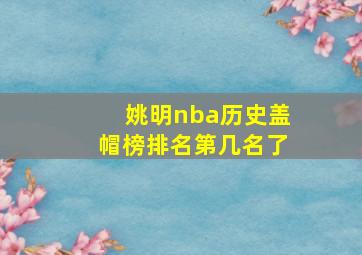 姚明nba历史盖帽榜排名第几名了